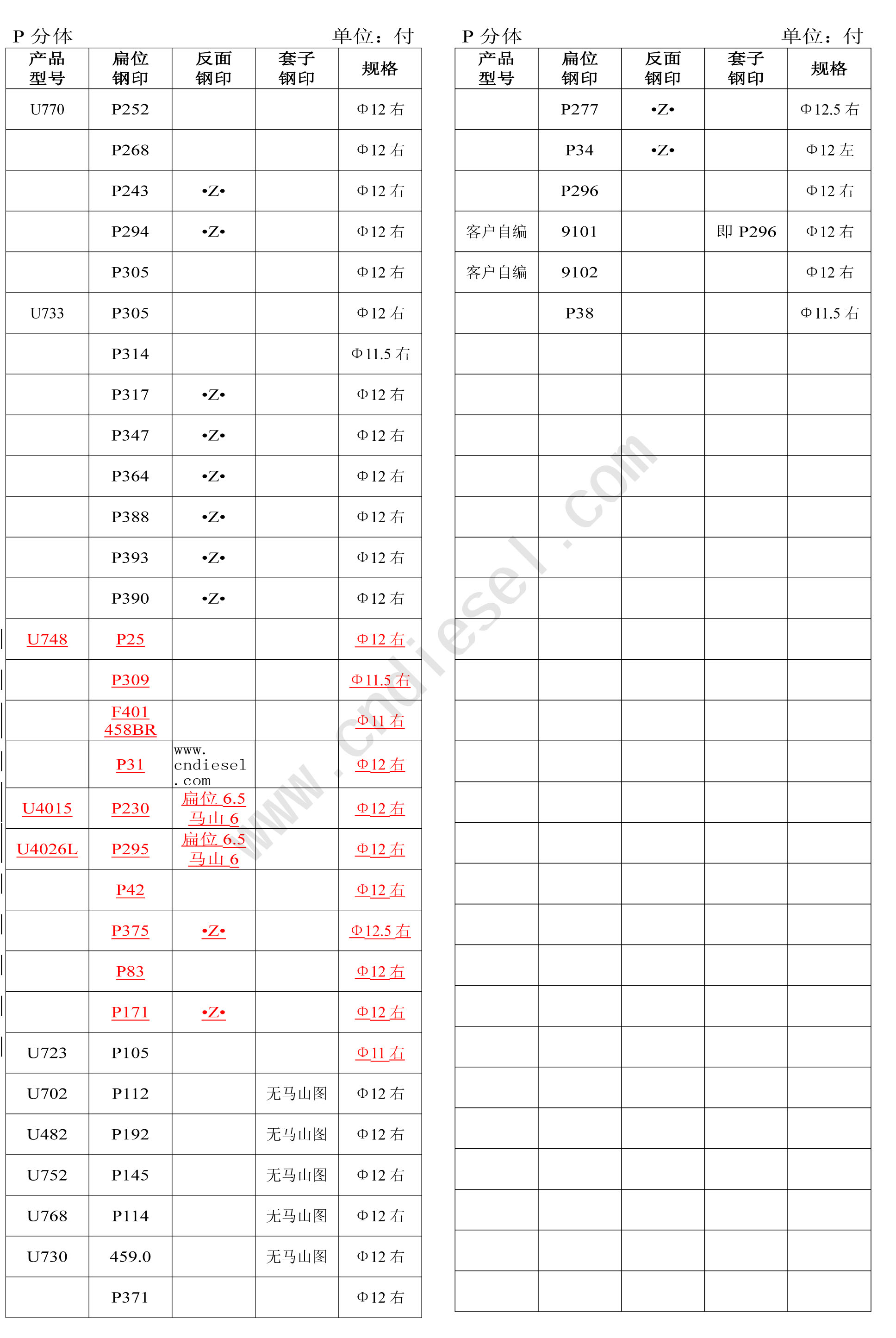 P 分体 单位：付

| 产品型号 | 扁位钢印 | 反面钢印 | 套子钢印 | 规格 |
|---|---|---|---|---|
| U770 | P252 | | | Φ12 右 |
| | P268 | | | Φ12 右 |
| | P243 | •Z• | | Φ12 右 |
| | P294 | •Z• | | Φ12 右 |
| | P305 | | | Φ12 右 |
| U733 | P305 | | | Φ12 右 |
| | P314 | | | Φ11.5 右 |
| | P317 | •Z• | | Φ12 右 |
| | P347 | •Z• | | Φ12 右 |
| | P364 | •Z• | | Φ12 右 |
| | P388 | •Z• | | Φ12 右 |
| | P393 | •Z• | | Φ12 右 |
| | P390 | •Z• | | Φ12 右 |
| U748 | P25 | | | Φ12 右 |
| | P309 | | | Φ11.5 右 |
| | F401 458BR | | | Φ11 右 |
| | P31 | www.cndiesel.com | | Φ12 右 |
| U4015 | P230 | 扁位 6.5 马山 6 | | Φ12 右 |
| U4026L | P295 | 扁位 6.5 马山 6 | | Φ12 右 |
| | P42 | | | Φ12 右 |
| | P375 | •Z• | | Φ12.5 右 |
| | P83 | | | Φ12 右 |
| | P171 | •Z• | | Φ12 右 |
| U723 | P105 | | | Φ11 右 |
| U702 | P112 | | 无马山图 | Φ12 右 |
| U482 | P192 | | 无马山图 | Φ12 右 |
| U752 | P145 | | 无马山图 | Φ12 右 |
| U768 | P114 | | 无马山图 | Φ12 右 |
| U730 | 459.0 | | 无马山图 | Φ12 右 |
| | P371 | | | Φ12 右 |

P 分体 单位：付

| 产品型号 | 扁位钢印 | 反面钢印 | 套子钢印 | 规格 |
|---|---|---|---|---|
| | P277 | •Z• | | Φ12.5 右 |
| | P34 | •Z• | | Φ12 左 |
| | P296 | | | Φ12 右 |
| 客户自编 | 9101 | | 即 P296 | Φ12 右 |
| 客户自编 | 9102 | | | Φ12 右 |
| | P38 | | | Φ11.5 右 |

www.cndiesel.com